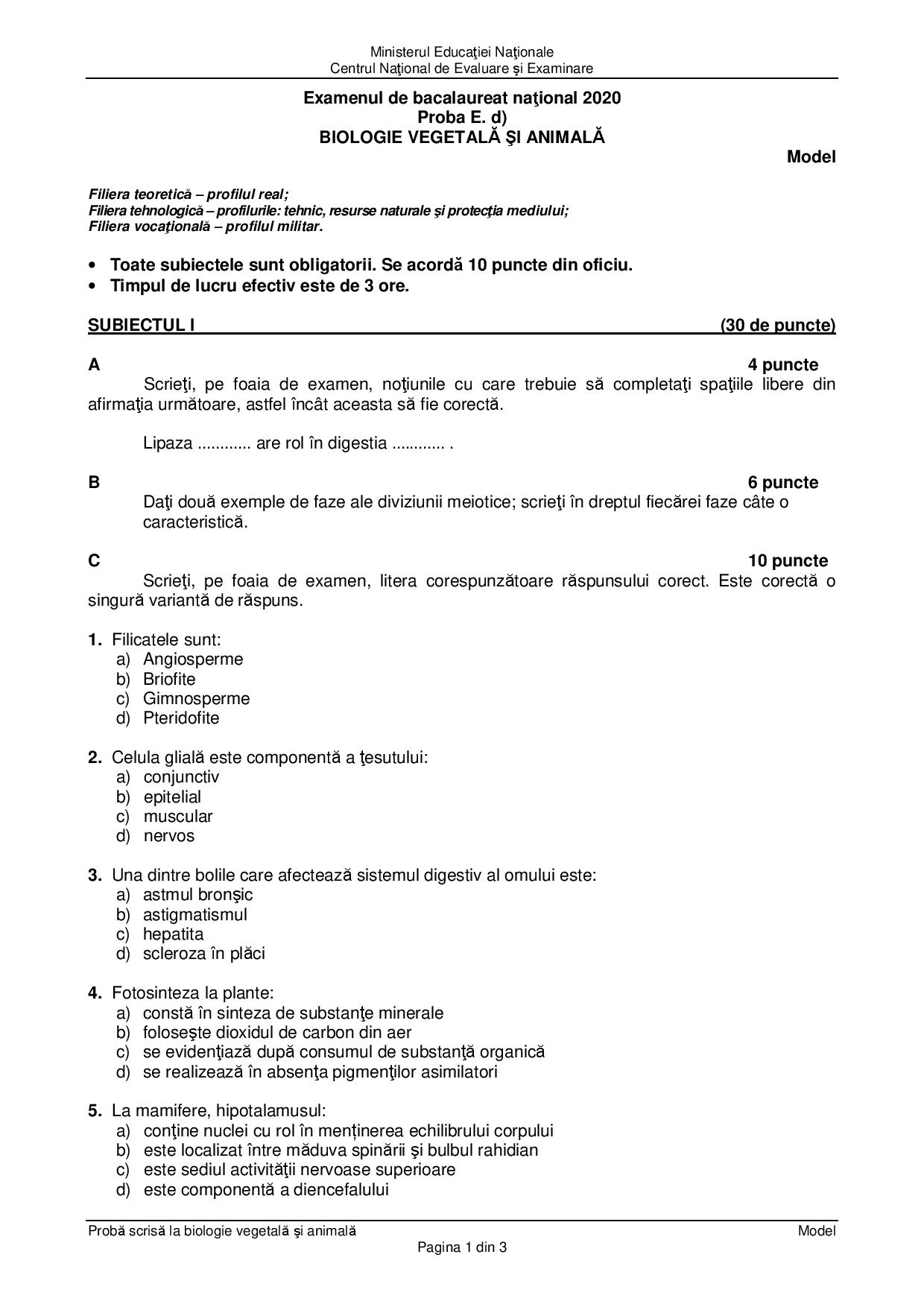 Ministerul Educaţiei Naţionale
Centrul Naţional de Evaluare şi Examinare

Examenul de bacalaureat naţional 2020
Proba E. d)
BIOLOGIE VEGETALĂ ŞI ANIMALĂ

Model

Filiera teoretică – profilul real;
Filiera tehnologică – profilurile: tehnic, resurse naturale şi protecţia mediului;
Filiera vocaţională – profilul militar.

• Toate subiectele sunt obligatorii. Se acordă 10 puncte din oficiu.
• Timpul de lucru efectiv este de 3 ore.

SUBIECTUL I (30 de puncte)

A 4 puncte

Scrieţi, pe foaia de examen, noţiunile cu care trebuie să completaţi spaţiile libere din afirmaţia următoare, astfel încât aceasta să fie corectă.

Lipaza ____ are rol în digestia ____ .

B 6 puncte

Daţi două exemple de faze ale diviziunii meiotice; scrieţi în dreptul fiecărei faze câte o caracteristică.

C 10 puncte

Scrieţi, pe foaia de examen, litera corespunzătoare răspunsului corect. Este corectă o singură variantă de răspuns.

1. Filicatele sunt:
a) Angiosperme
b) Briofite
c) Gimnosperme
d) Pteridofite

2. Celula glială este componentă a ţesutului:
a) conjunctiv
b) epitelial
c) muscular
d) nervos

3. Una dintre bolile care afectează sistemul digestiv al omului este:
a) astmul bronşic
b) astigmatismul
c) hepatita
d) scleroza în plăci

4. Fotosinteza la plante:
a) constă în sinteza de substanţe minerale
b) foloseşte dioxidul de carbon din aer
c) se evidenţiază după consumul de substanţă organică
d) se realizează în absenţa pigmenţilor asimilatori

5. La mamifere, hipotalamusul:
a) conţine nuclei cu rol în menținerea echilibrului corpului
b) este localizat între măduva spinării şi bulbul rahidian
c) este sediul activităţii nervoase superioare
d) este componentă a diencefalului

Probă scrisă la biologie vegetală şi animală Model
Pagina 1 din 3